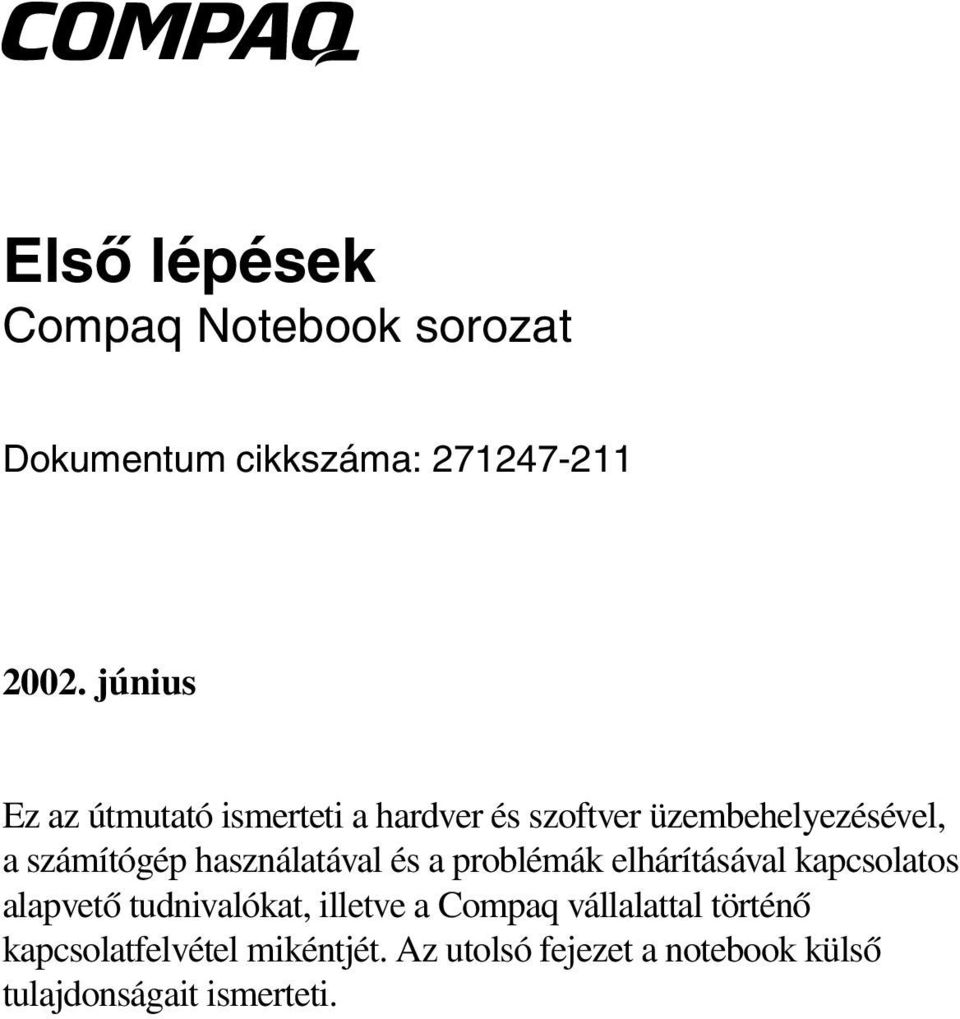 COMPAQ

Első lépések
Compaq Notebook sorozat

Dokumentum cikkszáma: 271247-211

2002. június

Ez az útmutató ismerteti a hardver és szoftver üzembehelyezésével, a számítógép használatával és a problémák elhárításával kapcsolatos alapvető tudnivalókat, illetve a Compaq vállalattal történő kapcsolatfelvétel mikéntjét. Az utolsó fejezet a notebook külső tulajdonságait ismerteti.